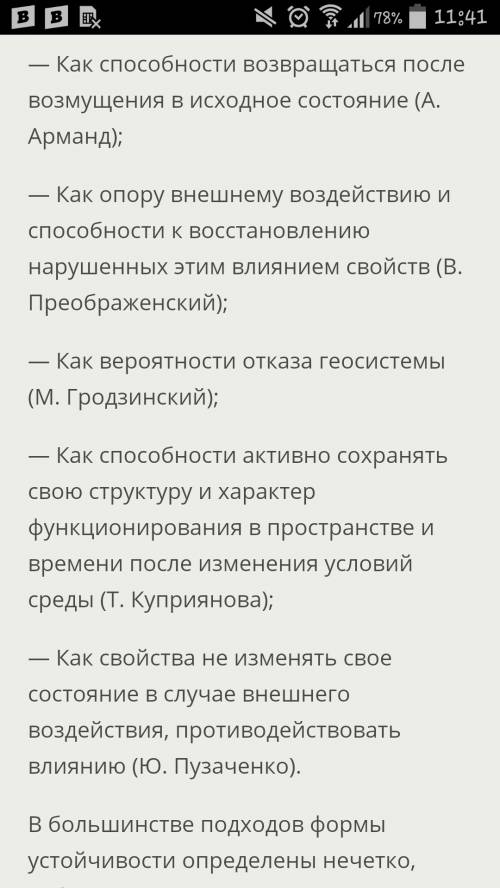 B B 78% 11:41

— Как способности возвращаться после возмущения в исходное состояние (А. Арманд);

— Как опору внешнему воздействию и способности к восстановлению нарушенных этим влиянием свойств (В. Преображенский);

— Как вероятности отказа геосистемы (М. Гродзинский);

— Как способности активно сохранять свою структуру и характер функционирования в пространстве и времени после изменения условий среды (Т. Куприянова);

— Как свойства не изменять свое состояние в случае внешнего воздействия, противодействовать влиянию (Ю. Пузаченко).

В большинстве подходов формы устойчивости определены нечетко,